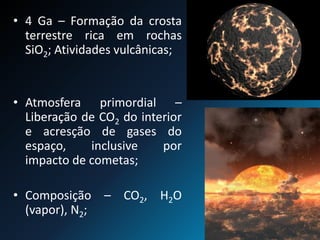 • 4 Ga – Formação da crosta terrestre rica em rochas $SiO_2$; Atividades vulcânicas;

• Atmosfera primordial – Liberação de $CO_2$ do interior e acresção de gases do espaço, inclusive por impacto de cometas;

• Composição – $CO_2$, $H_2O$ (vapor), $N_2$;